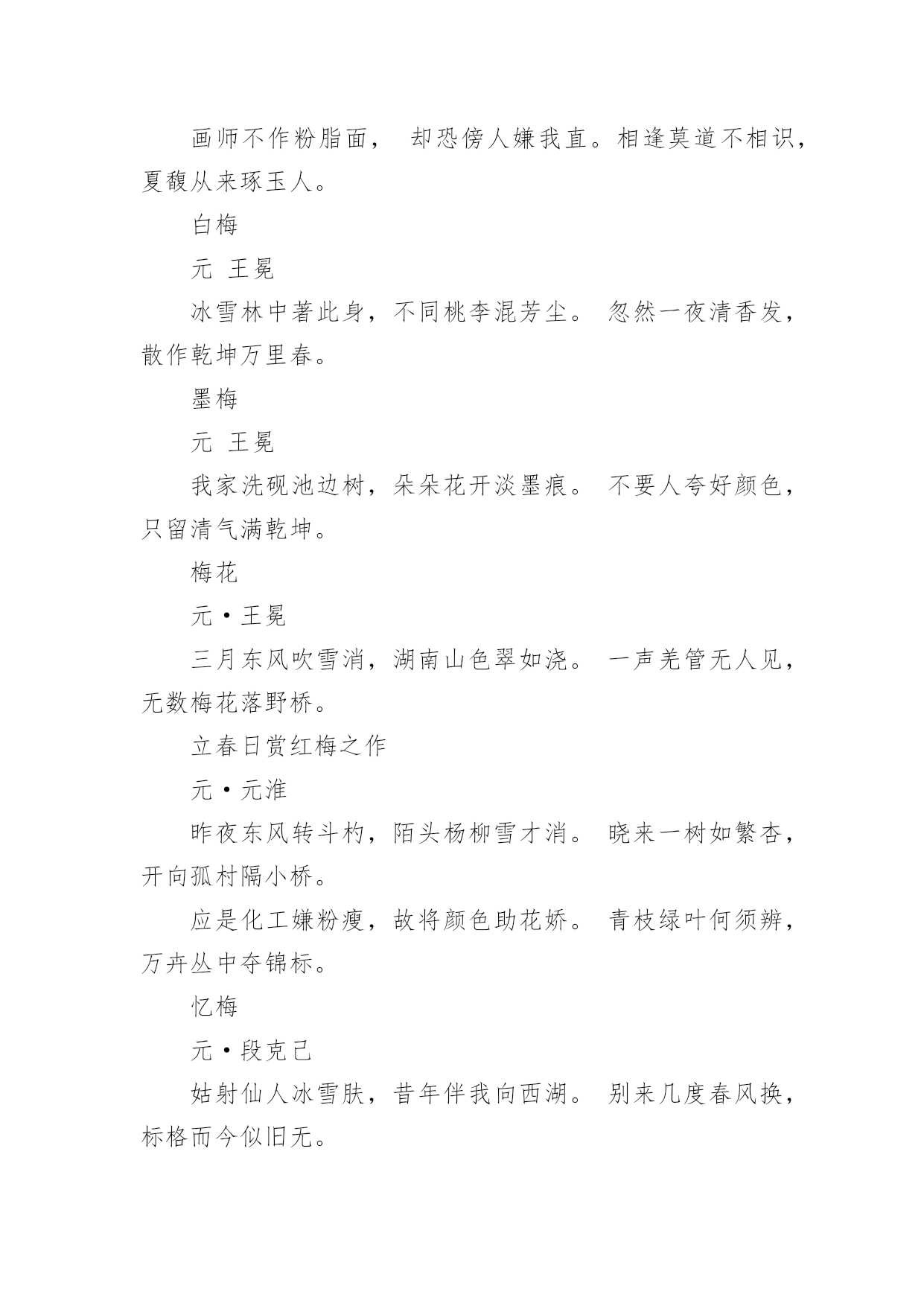 画师不作粉脂面， 却恐傍人嫌我直。相逢莫道不相识，夏馥从来琢玉人。

白梅

元 王冕

冰雪林中著此身，不同桃李混芳尘。 忽然一夜清香发，散作乾坤万里春。

墨梅

元 王冕

我家洗砚池边树，朵朵花开淡墨痕。 不要人夸好颜色，只留清气满乾坤。

梅花

元·王冕

三月东风吹雪消，湖南山色翠如浇。 一声羌管无人见，无数梅花落野桥。

立春日赏红梅之作

元·元淮

昨夜东风转斗杓，陌头杨柳雪才消。 晓来一树如繁杏，开向孤村隔小桥。

应是化工嫌粉瘦，故将颜色助花娇。 青枝绿叶何须辨，万卉丛中夺锦标。

忆梅

元·段克己

姑射仙人冰雪肤，昔年伴我向西湖。 别来几度春风换，标格而今似旧无。